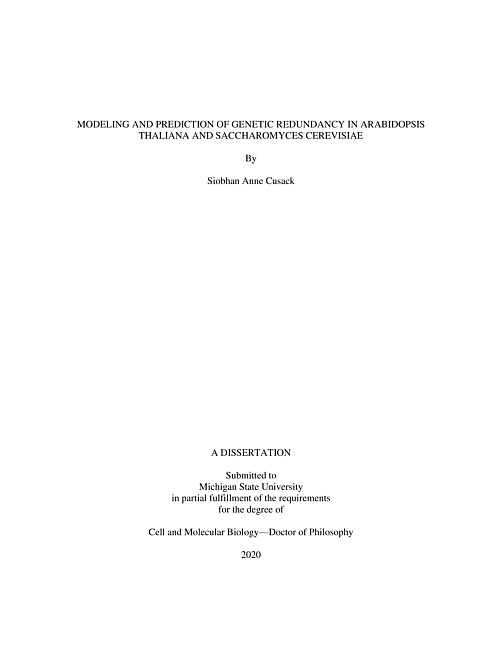 MODELING AND PREDICTION OF GENETIC REDUNDANCY IN ARABIDOPSIS THALIANA AND SACCHAROMYCES CEREVISIAE

By

Siobhan Anne Cusack

A DISSERTATION

Submitted to
Michigan State University
in partial fulfillment of the requirements
for the degree of

Cell and Molecular Biology—Doctor of Philosophy

2020